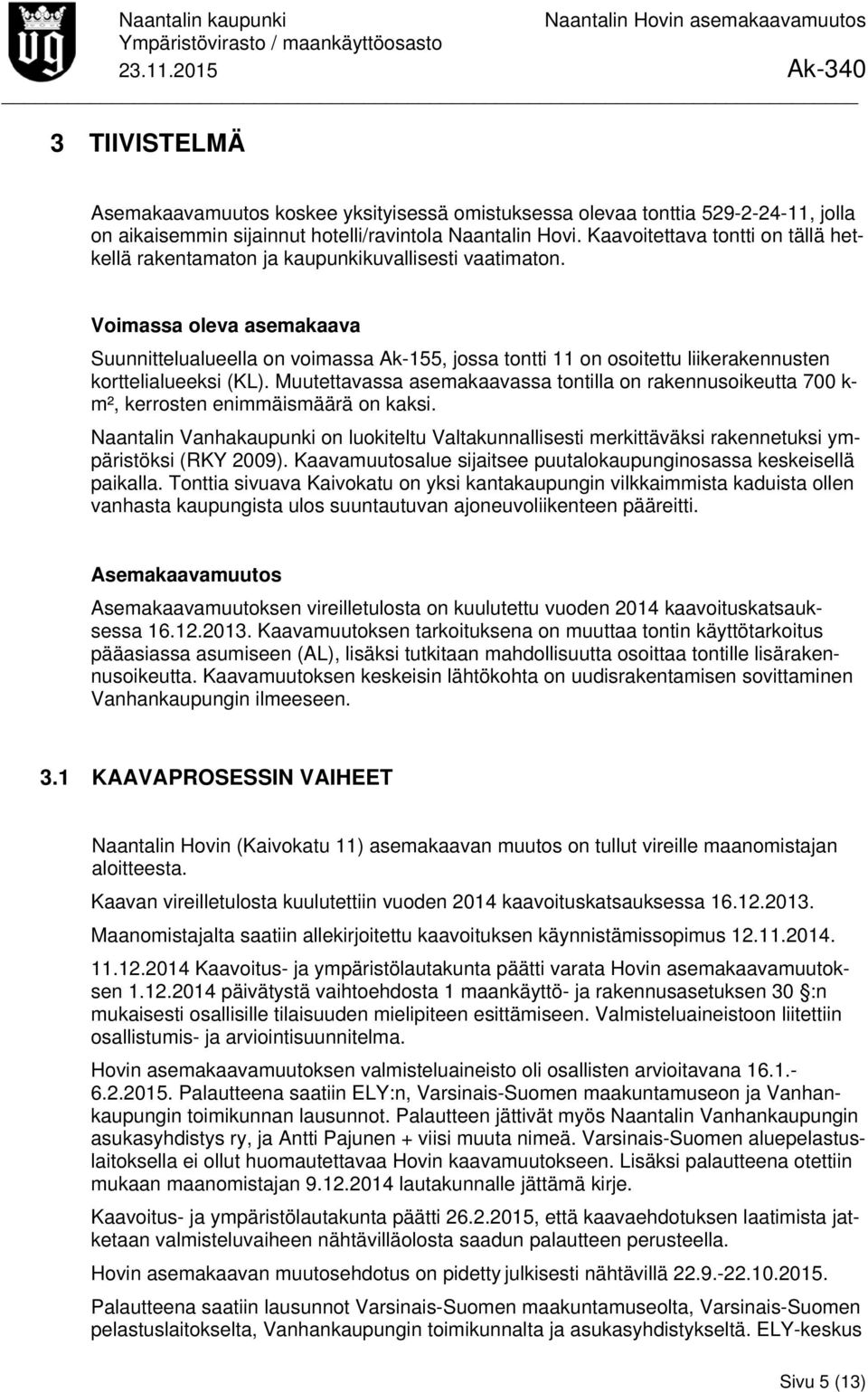 Naantalin kaupunki
Ympäristövirasto / maankäyttöosasto
23.11.2015

Naantalin Hovin asemakaavamuutos
Ak-340

3 TIIVISTELMÄ

Asemakaavamuutos koskee yksityisessä omistuksessa olevaa tonttia 529-2-24-11, jolla on aikaisemmin sijainnut hotelli/ravintola Naantalin Hovi. Kaavoitettava tontti on tällä hetkellä rakentamaton ja kaupunkikuvallisesti vaatimaton.

Voimassa oleva asemakaava

Suunnittelualueella on voimassa Ak-155, jossa tontti 11 on osoitettu liikerakennusten korttelialueeksi (KL). Muutettavassa asemakaavassa tontilla on rakennusoikeutta 700 k-m², kerrosten enimmäismäärä on kaksi.

Naantalin Vanhakaupunki on luokiteltu Valtakunnallisesti merkittäväksi rakennetuksi ympäristöksi (RKY 2009). Kaavamuutosalue sijaitsee puutalokaupunginosassa keskeisellä paikalla. Tonttia sivuava Kaivokatu on yksi kantakaupungin vilkkaimmista kaduista ollen vanhasta kaupungista ulos suuntautuvan ajoneuvoliikenteen pääreitti.

Asemakaavamuutos

Asemakaavamuutoksen vireilletulosta on kuulutettu vuoden 2014 kaavoituskatsauksessa 16.12.2013. Kaavamuutoksen tarkoituksena on muuttaa tontin käyttötarkoitus pääasiassa asumiseen (AL), lisäksi tutkitaan mahdollisuutta osoittaa tontille lisärakennusoikeutta. Kaavamuutoksen keskeisin lähtökohta on uudisrakentamisen sovittaminen Vanhankaupungin ilmeeseen.

3.1 KAAVAPROSESSIN VAIHEET

Naantalin Hovin (Kaivokatu 11) asemakaavan muutos on tullut vireille maanomistajan aloitteesta.

Kaavan vireilletulosta kuulutettiin vuoden 2014 kaavoituskatsauksessa 16.12.2013.

Maanomistajalta saatiin allekirjoitettu kaavoituksen käynnistämissopimus 12.11.2014.

11.12.2014 Kaavoitus- ja ympäristölautakunta päätti varata Hovin asemakaavamuutoksen 1.12.2014 päivätystä vaihtoehdosta 1 maankäyttö- ja rakennusasetuksen 30 §:n mukaisesti osallisille tilaisuuden mielipiteen esittämiseen. Valmisteluaineistoon liitettiin osallistumis- ja arviointisuunnitelma.

Hovin asemakaavamuutoksen valmisteluaineisto oli osallisten arvioitavana 16.1.-6.2.2015. Palautteena saatiin ELY:n, Varsinais-Suomen maakuntamuseon ja Vanhankaupungin toimikunnan lausunnot. Palautteen jättivät myös Naantalin Vanhankaupungin asukasyhdistys ry, ja Antti Pajunen + viisi muuta nimeä. Varsinais-Suomen aluepelastuslaitoksella ei ollut huomautettavaa Hovin kaavamuutokseen. Lisäksi palautteena otettiin mukaan maanomistajan 9.12.2014 lautakunnalle jättämä kirje.

Kaavoitus- ja ympäristölautakunta päätti 26.2.2015, että kaavaehdotuksen laatimista jatketaan valmisteluvaiheen nähtävilläolosta saadun palautteen perusteella.

Hovin asemakaavan muutosehdotus on pidetty julkisesti nähtävillä 22.9.-22.10.2015.

Palautteena saatiin lausunnot Varsinais-Suomen maakuntamuseolta, Varsinais-Suomen pelastuslaitokselta, Vanhankaupungin toimikunnalta ja asukasyhdistykseltä. ELY-keskus

Sivu 5 (13)